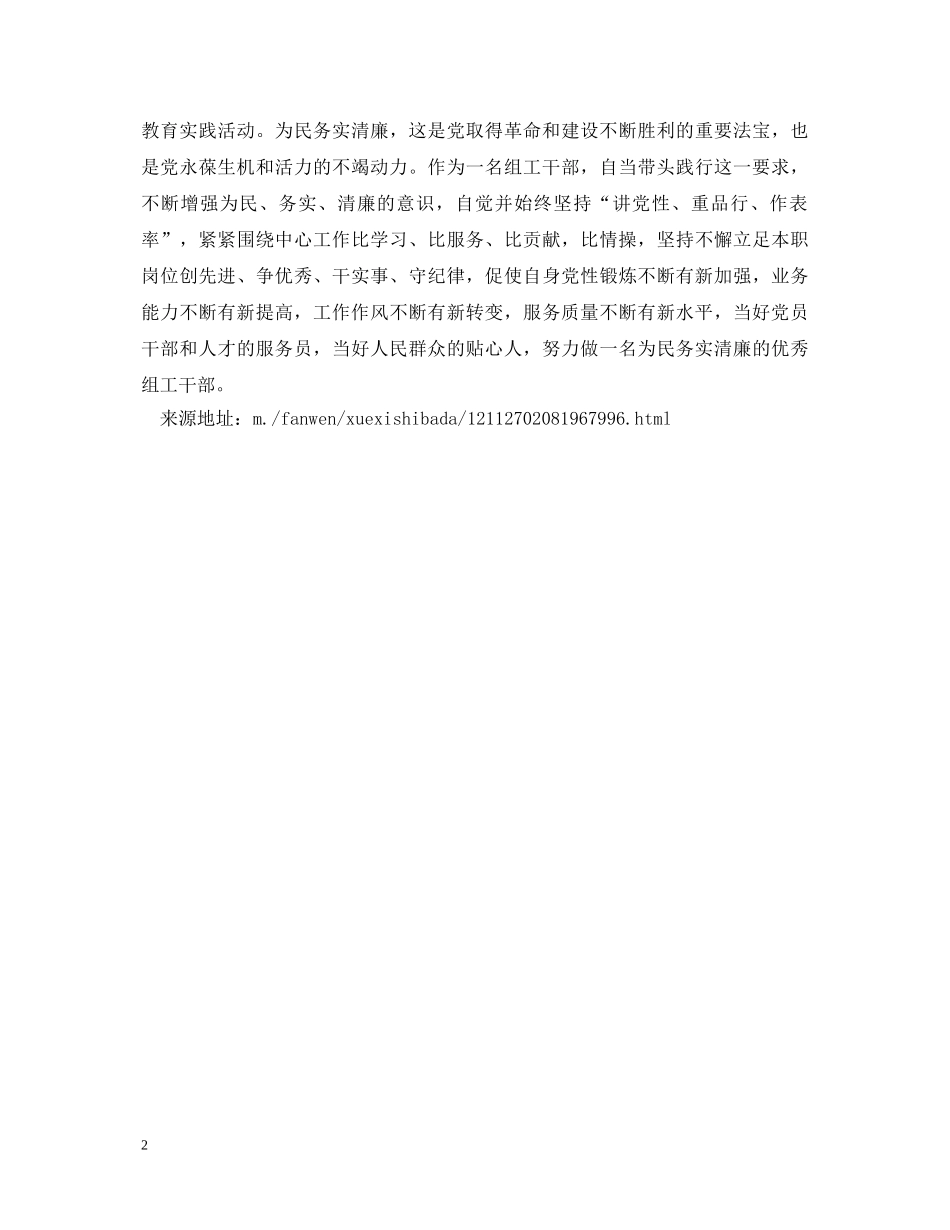 教育实践活动。为民务实清廉，这是党取得革命和建设不断胜利的重要法宝，也是党永葆生机和活力的不竭动力。作为一名组工干部，自当带头践行这一要求，不断增强为民、务实、清廉的意识，自觉并始终坚持“讲党性、重品行、作表率”，紧紧围绕中心工作比学习、比服务、比贡献，比情操，坚持不懈立足本职岗位创先进、争优秀、干实事、守纪律，促使自身党性锻炼不断有新加强，业务能力不断有新提高，工作作风不断有新转变，服务质量不断有新水平，当好党员干部和人才的服务员，当好人民群众的贴心人，努力做一名为民务实清廉的优秀组工干部。

来源地址：m./fanwen/xuexishibada/12112702081967996.html

2